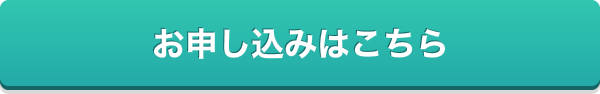 お申し込みはこちら